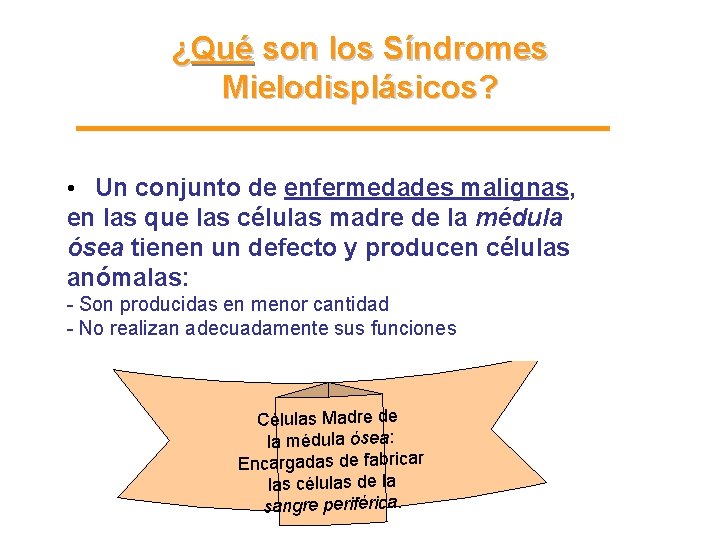 ¿Qué son los Síndromes Mielodisplásicos?

• Un conjunto de enfermedades malignas, en las que las células madre de la médula ósea tienen un defecto y producen células anómalas:

- Son producidas en menor cantidad
- No realizan adecuadamente sus funciones

Células Madre de la médula ósea: Encargadas de fabricar las células de la sangre periférica.